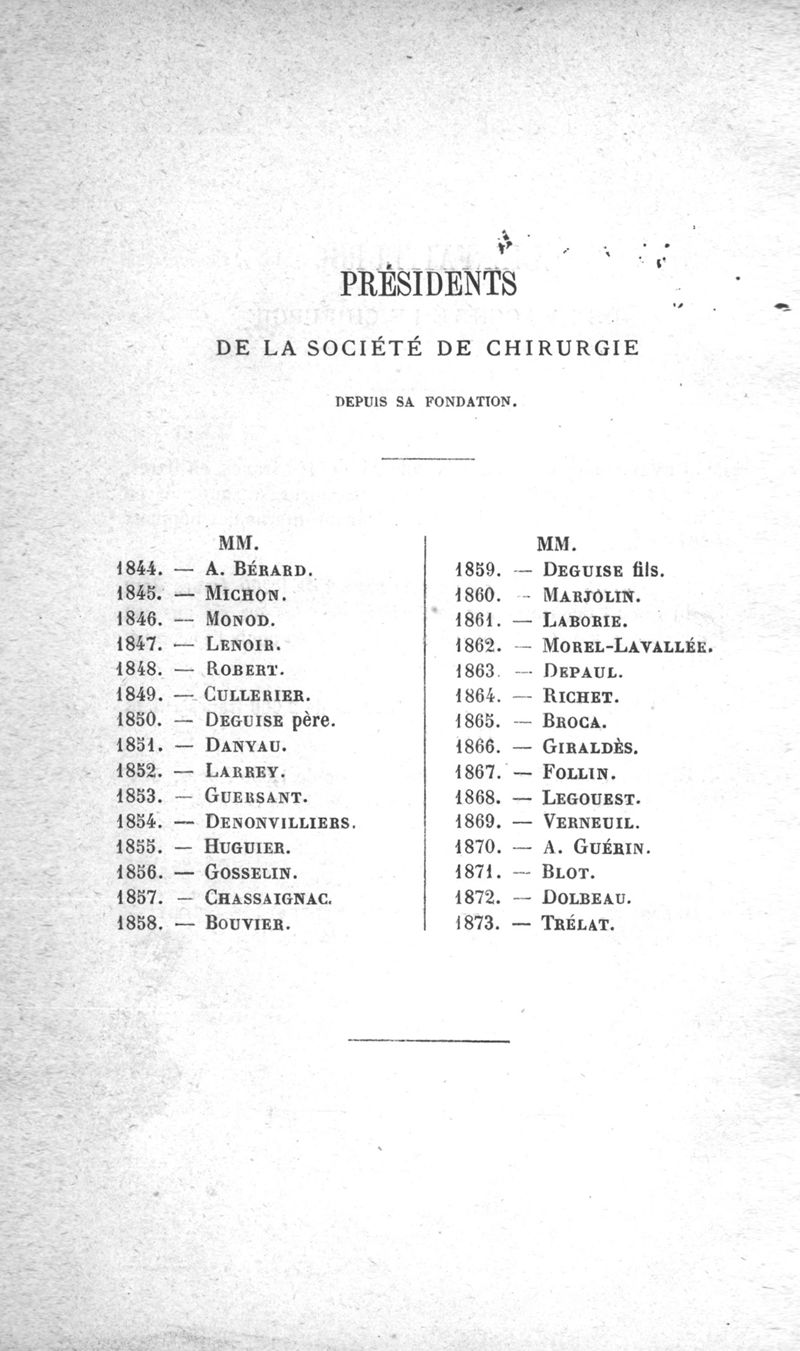 PRÉSIDENTS

DE LA SOCIÉTÉ DE CHIRURGIE

DEPUIS SA FONDATION.

MM.
1844. — A. Bérard.
1845. — Michon.
1846. — Monod.
1847. — Lenoir.
1848. — Robert.
1849. — Cullerier.
1850. — Deguise père.
1851. — Danyau.
1852. — Larrey.
1853. — Guersant.
1854. — Denonvilliers.
1855. — Huguier.
1856. — Gosselin.
1857. — Chassaignac.
1858. — Bouvier.

MM.
1859. — Deguise fils.
1860. — Marjolin.
1861. — Laborie.
1862. — Morel-Lavallée.
1863. — Depaul.
1864. — Richet.
1865. — Broca.
1866. — Giraldès.
1867. — Follin.
1868. — Legouest.
1869. — Verneuil.
1870. — A. Guérin.
1871. — Blot.
1872. — Dolbeau.
1873. — Trélat.